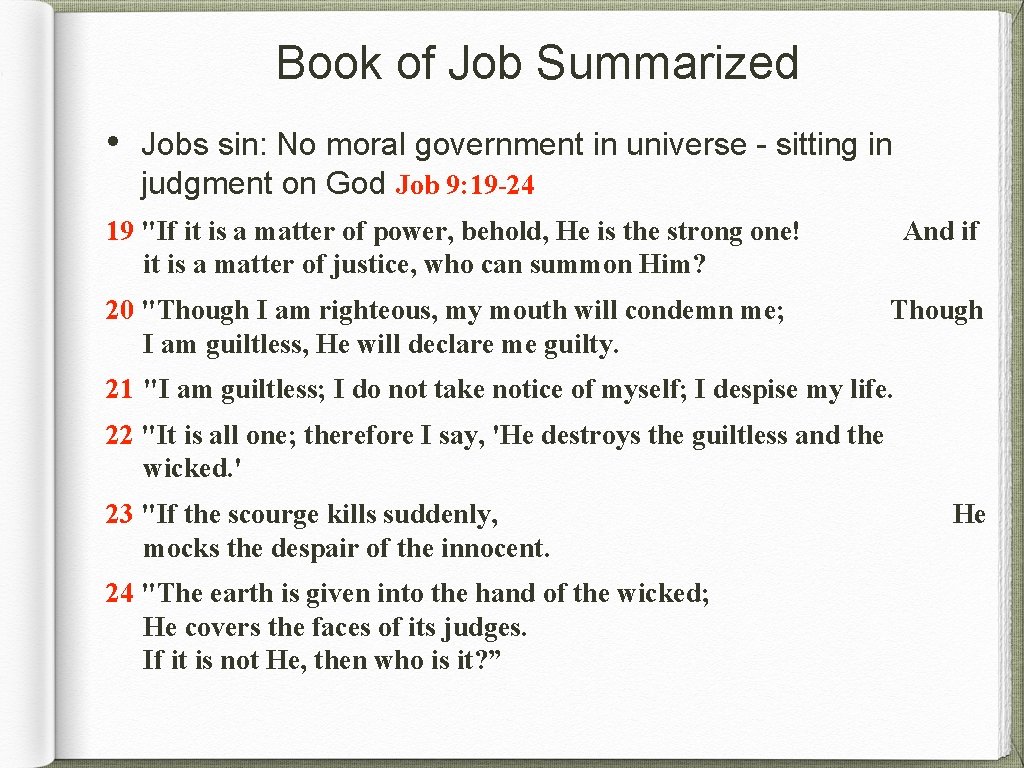 Book of Job Summarized

• Jobs sin: No moral government in universe - sitting in judgment on God Job 9: 19-24

19 "If it is a matter of power, behold, He is the strong one! And if it is a matter of justice, who can summon Him?

20 "Though I am righteous, my mouth will condemn me; Though I am guiltless, He will declare me guilty.

21 "I am guiltless; I do not take notice of myself; I despise my life.

22 "It is all one; therefore I say, 'He destroys the guiltless and the wicked.'

23 "If the scourge kills suddenly, He mocks the despair of the innocent.

24 "The earth is given into the hand of the wicked; He covers the faces of its judges. If it is not He, then who is it?”